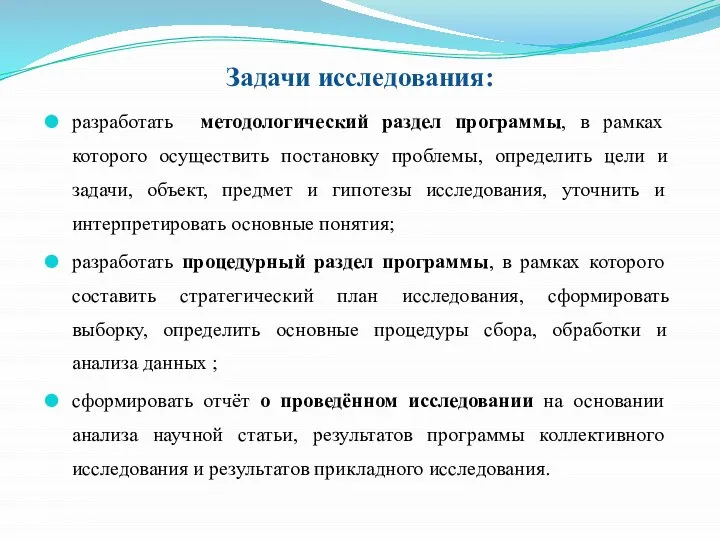 Задачи исследования:

разработать методологический раздел программы, в рамках которого осуществить постановку проблемы, определить цели и задачи, объект, предмет и гипотезы исследования, уточнить и интерпретировать основные понятия;

разработать процедурный раздел программы, в рамках которого составить стратегический план исследования, сформировать выборку, определить основные процедуры сбора, обработки и анализа данных ;

сформировать отчёт о проведённом исследовании на основании анализа научной статьи, результатов программы коллективного исследования и результатов прикладного исследования.